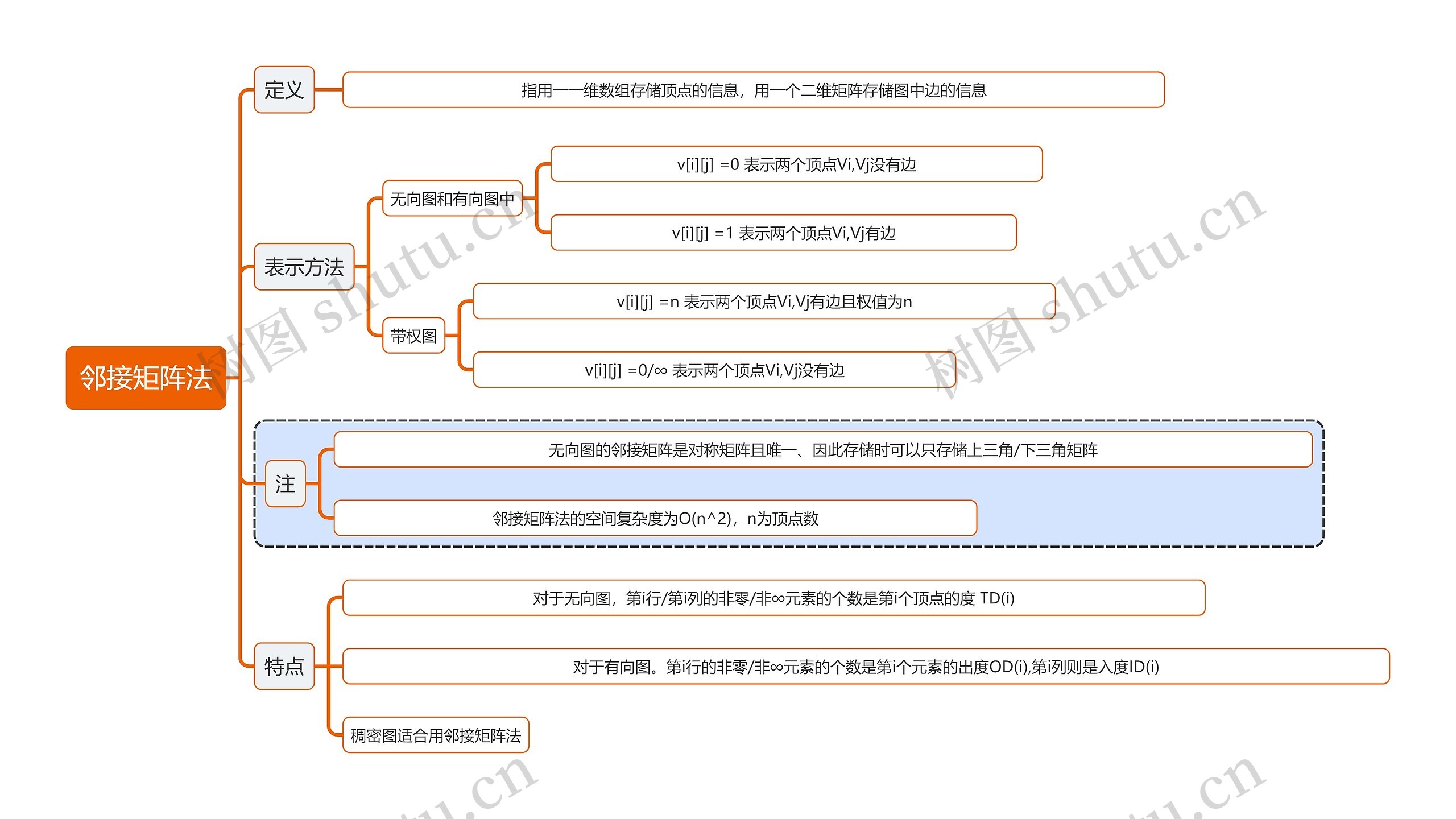 邻接矩阵法

定义

指用一一维数组存储顶点的信息，用一个二维矩阵存储图中边的信息

表示方法

无向图和有向图中

v[i][j] =0 表示两个顶点Vi,Vj没有边

v[i][j] =1 表示两个顶点Vi,Vj有边

带权图

v[i][j] =n 表示两个顶点Vi,Vj有边且权值为n

v[i][j] =0/∞ 表示两个顶点Vi,Vj没有边

注

无向图的邻接矩阵是对称矩阵且唯一、因此存储时可以只存储上三角/下三角矩阵

邻接矩阵法的空间复杂度为O(n^2)，n为顶点数

特点

对于无向图，第i行/第i列的非零/非∞元素的个数是第i个顶点的度 TD(i)

对于有向图。第i行的非零/非∞元素的个数是第i个元素的出度OD(i),第i列则是入度ID(i)

稠密图适合用邻接矩阵法

树图 shutu.cn

树图 shutu.cn